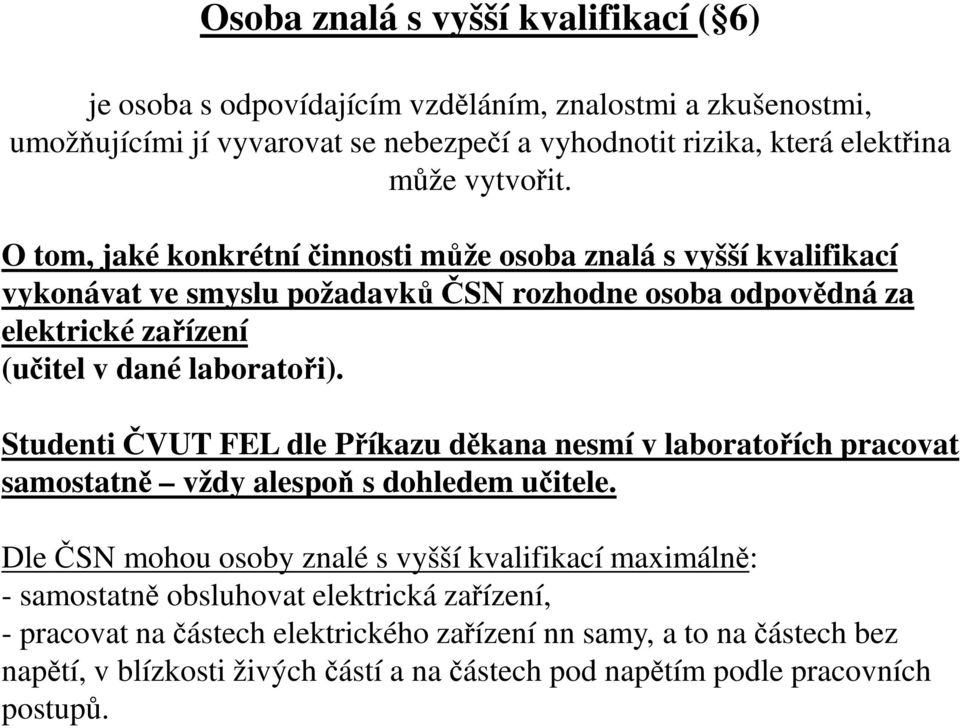 Osoba znalá s vyšší kvalifikací (§6)

je osoba s odpovídajícím vzděláním, znalostmi a zkušenostmi, umožňujícími jí vyvarovat se nebezpečí a vyhodnotit rizika, která elektřina může vytvořit.

O tom, jaké konkrétní činnosti může osoba znalá s vyšší kvalifikací vykonávat ve smyslu požadavků ČSN rozhodne osoba odpovědná za elektrické zařízení
(učitel v dané laboratoři).

Studenti ČVUT FEL dle Příkazu děkana nesmí v laboratořích pracovat samostatně – vždy alespoň s dohledem učitele.

Dle ČSN mohou osoby znalé s vyšší kvalifikací maximálně:
- samostatně obsluhovat elektrická zařízení,
- pracovat na částech elektrického zařízení nn samy, a to na částech bez napětí, v blízkosti živých částí a na částech pod napětím podle pracovních postupů.